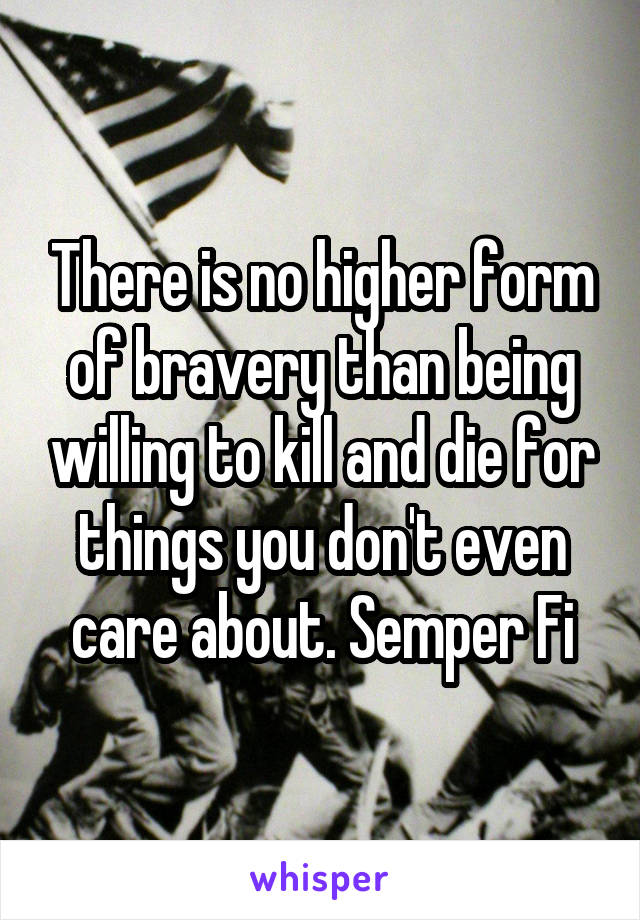 There is no higher form of bravery than being willing to kill and die for things you don't even care about. Semper Fi

whisper